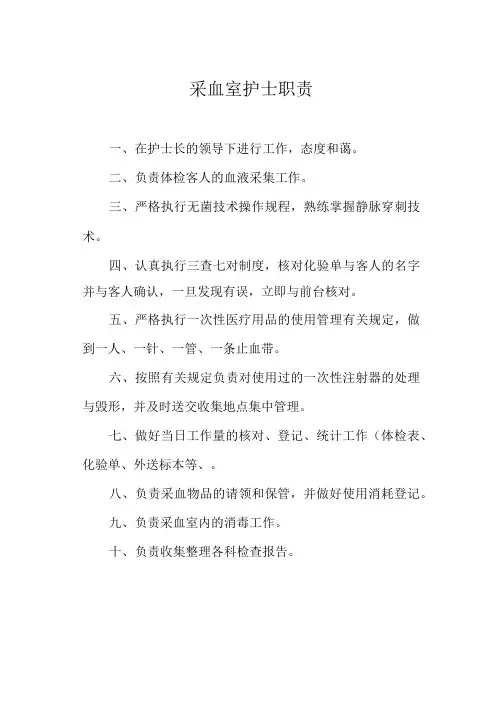 采血室护士职责

一、在护士长的领导下进行工作，态度和蔼。

二、负责体检客人的血液采集工作。

三、严格执行无菌技术操作规程，熟练掌握静脉穿刺技术。

四、认真执行三查七对制度，核对化验单与客人的名字并与客人确认，一旦发现有误，立即与前台核对。

五、严格执行一次性医疗用品的使用管理有关规定，做到一人、一针、一管、一条止血带。

六、按照有关规定负责对使用过的一次性注射器的处理与毁形，并及时送交收集地点集中管理。

七、做好当日工作量的核对、登记、统计工作（体检表、化验单、外送标本等、。

八、负责采血物品的请领和保管，并做好使用消耗登记。

九、负责采血室内的消毒工作。

十、负责收集整理各科检查报告。